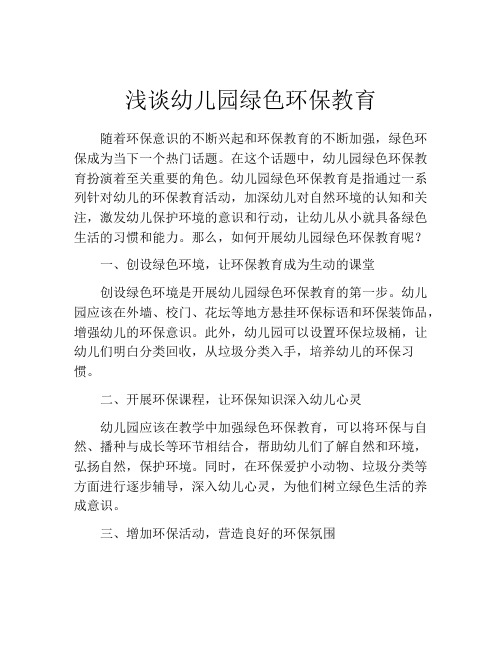 浅谈幼儿园绿色环保教育

随着环保意识的不断兴起和环保教育的不断加强，绿色环保成为当下一个热门话题。在这个话题中，幼儿园绿色环保教育扮演着至关重要的角色。幼儿园绿色环保教育是指通过一系列针对幼儿的环保教育活动，加深幼儿对自然环境的认知和关注，激发幼儿保护环境的意识和行动，让幼儿从小就具备绿色生活的习惯和能力。那么，如何开展幼儿园绿色环保教育呢？

一、创设绿色环境，让环保教育成为生动的课堂

创设绿色环境是开展幼儿园绿色环保教育的第一步。幼儿园应该在外墙、校门、花坛等地方悬挂环保标语和环保装饰品，增强幼儿的环保意识。此外，幼儿园可以设置环保垃圾桶，让幼儿们明白分类回收，从垃圾分类入手，培养幼儿的环保习惯。

二、开展环保课程，让环保知识深入幼儿心灵

幼儿园应该在教学中加强绿色环保教育，可以将环保与自然、播种与成长等环节相结合，帮助幼儿们了解自然和环境，弘扬自然，保护环境。同时，在环保爱护小动物、垃圾分类等方面进行逐步辅导，深入幼儿心灵，为他们树立绿色生活的养成意识。

三、增加环保活动，营造良好的环保氛围